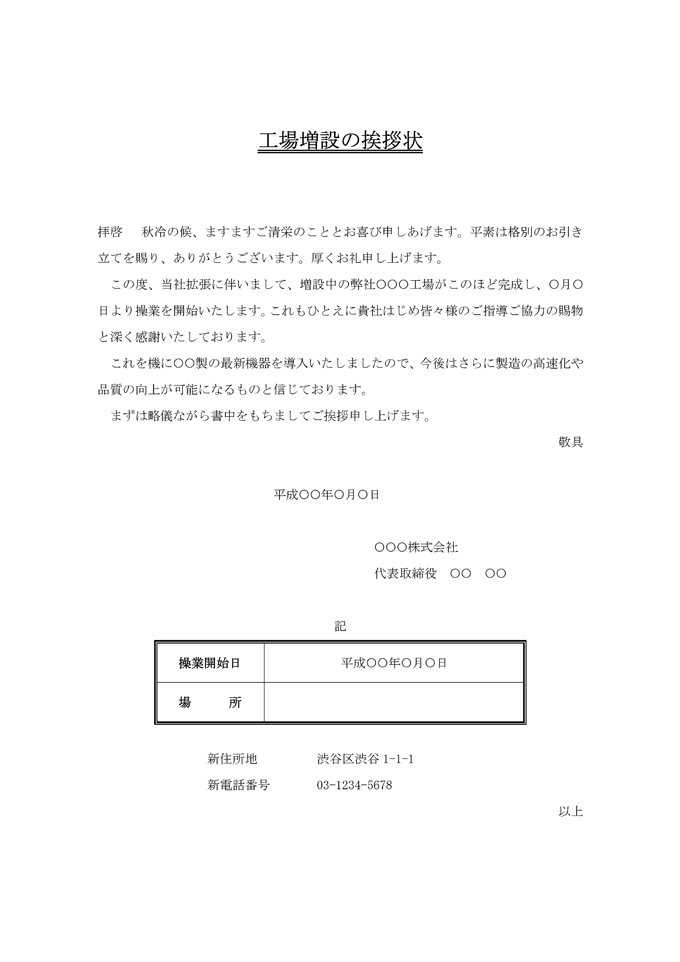 工場増設の挨拶状

拝啓　秋冷の候、ますますご清栄のこととお喜び申しあげます。平素は格別のお引き立てを賜り、ありがとうございます。厚くお礼申し上げます。

この度、当社拡張に伴いまして、増設中の弊社○○○工場がこのほど完成し、○月○日より操業を開始いたします。これもひとえに貴社はじめ皆々様のご指導ご協力の賜物と深く感謝いたしております。

これを機に○○製の最新機器を導入いたしましたので、今後はさらに製造の高速化や品質の向上が可能になるものと信じております。

まずは略儀ながら書中をもちましてご挨拶申し上げます。

敬具

平成○○年○月○日

○○○株式会社
代表取締役　○○　○○

記

| 操業開始日 | 平成○○年○月○日 |
|---|---|
| 場　所 | |

新住所地　渋谷区渋谷 1-1-1
新電話番号　03-1234-5678

以上